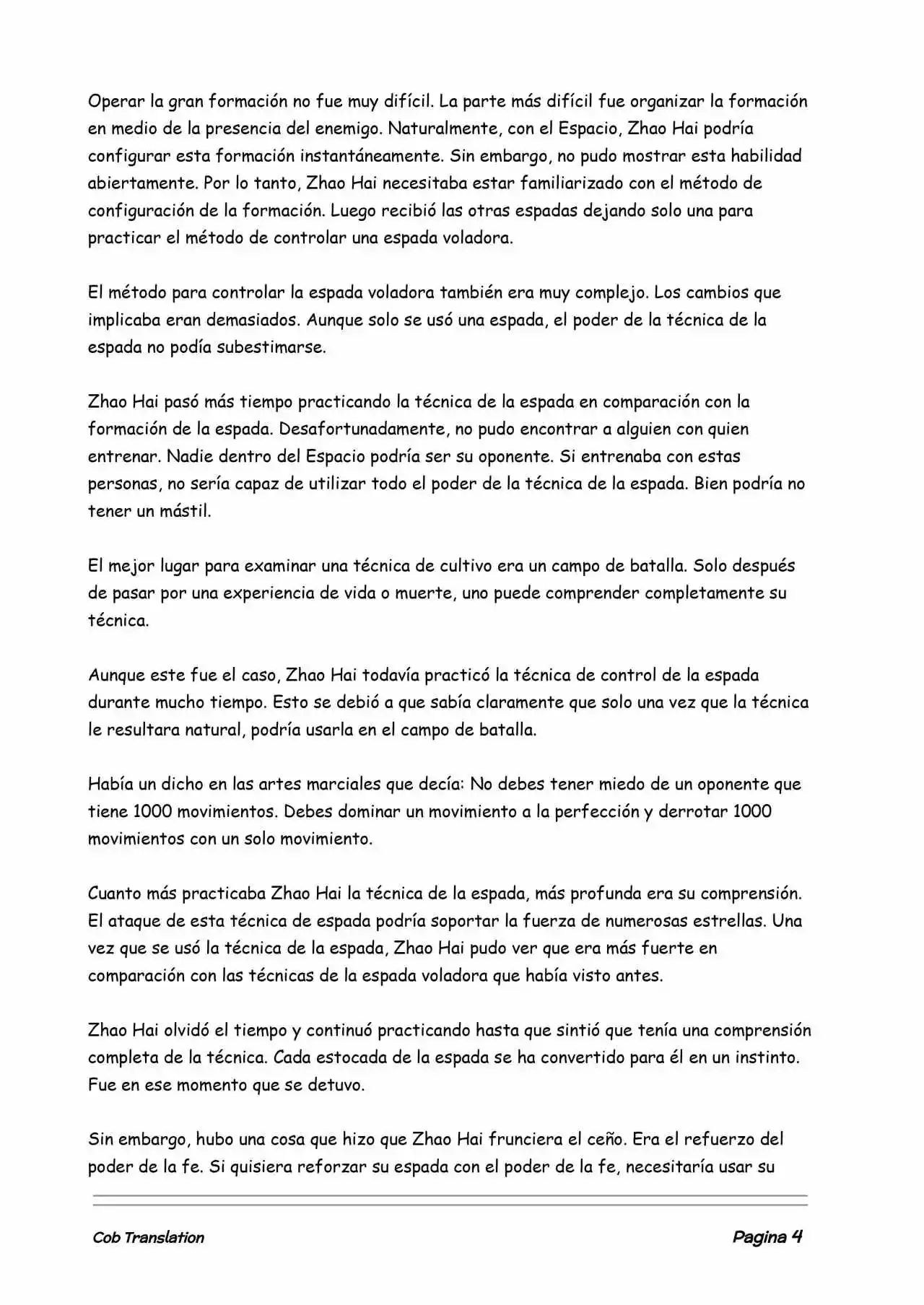 Operar la gran formación no fue muy difícil. La parte más difícil fue organizar la formación en medio de la presencia del enemigo. Naturalmente, con el Espacio, Zhao Hai podría configurar esta formación instantáneamente. Sin embargo, no pudo mostrar esta habilidad abiertamente. Por lo tanto, Zhao Hai necesitaba estar familiarizado con el método de configuración de la formación. Luego recibió las otras espadas dejando solo una para practicar el método de controlar una espada voladora.

El método para controlar la espada voladora también era muy complejo. Los cambios que implicaba eran demasiados. Aunque solo se usó una espada, el poder de la técnica de la espada no podía subestimarse.

Zhao Hai pasó más tiempo practicando la técnica de la espada en comparación con la formación de la espada. Desafortunadamente, no pudo encontrar a alguien con quien entrenar. Nadie dentro del Espacio podría ser su oponente. Si entrenaba con estas personas, no sería capaz de utilizar todo el poder de la técnica de la espada. Bien podría no tener un mástil.

El mejor lugar para examinar una técnica de cultivo era un campo de batalla. Solo después de pasar por una experiencia de vida o muerte, uno puede comprender completamente su técnica.

Aunque este fue el caso, Zhao Hai todavía practicó la técnica de control de la espada durante mucho tiempo. Esto se debió a que sabía claramente que solo una vez que la técnica le resultara natural, podría usarla en el campo de batalla.

Había un dicho en las artes marciales que decía: No debes tener miedo de un oponente que tiene 1000 movimientos. Debes dominar un movimiento a la perfección y derrotar 1000 movimientos con un solo movimiento.

Cuanto más practicaba Zhao Hai la técnica de la espada, más profunda era su comprensión. El ataque de esta técnica de espada podría soportar la fuerza de numerosas estrellas. Una vez que se usó la técnica de la espada, Zhao Hai pudo ver que era más fuerte en comparación con las técnicas de la espada voladora que había visto antes.

Zhao Hai olvidó el tiempo y continuó practicando hasta que sintió que tenía una comprensión completa de la técnica. Cada estocada de la espada se ha convertido para él en un instinto. Fue en ese momento que se detuvo.

Sin embargo, hubo una cosa que hizo que Zhao Hai frunciera el ceño. Era el refuerzo del poder de la fe. Si quisiera reforzar su espada con el poder de la fe, necesitaría usar su

Cob Translation

Pagina 4